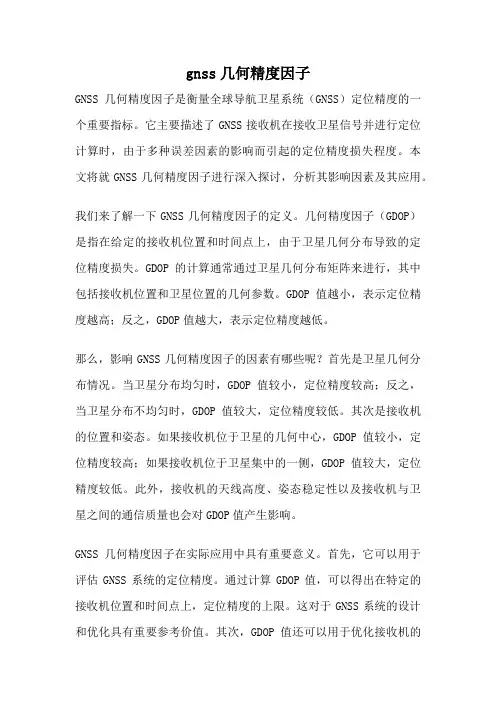 gnss 几何精度因子

GNSS 几何精度因子是衡量全球导航卫星系统（GNSS）定位精度的一个重要指标。它主要描述了 GNSS 接收机在接收卫星信号并进行定位计算时，由于多种误差因素的影响而引起的定位精度损失程度。本文将就 GNSS 几何精度因子进行深入探讨，分析其影响因素及其应用。

我们来了解一下 GNSS 几何精度因子的定义。几何精度因子（GDOP）是指在给定的接收机位置和时间点上，由于卫星几何分布导致的定位精度损失。GDOP 的计算通常通过卫星几何分布矩阵来进行，其中包括接收机位置和卫星位置的几何参数。GDOP 值越小，表示定位精度越高；反之，GDOP 值越大，表示定位精度越低。

那么，影响 GNSS 几何精度因子的因素有哪些呢？首先是卫星几何分布情况。当卫星分布均匀时，GDOP 值较小，定位精度较高；反之，当卫星分布不均匀时，GDOP 值较大，定位精度较低。其次是接收机的位置和姿态。如果接收机位于卫星的几何中心，GDOP 值较小，定位精度较高；如果接收机位于卫星集中的一侧，GDOP 值较大，定位精度较低。此外，接收机的天线高度、姿态稳定性以及接收机与卫星之间的通信质量也会对 GDOP 值产生影响。

GNSS 几何精度因子在实际应用中具有重要意义。首先，它可以用于评估 GNSS 系统的定位精度。通过计算 GDOP 值，可以得出在特定的接收机位置和时间点上，定位精度的上限。这对于 GNSS 系统的设计和优化具有重要参考价值。其次，GDOP 值还可以用于优化接收机的